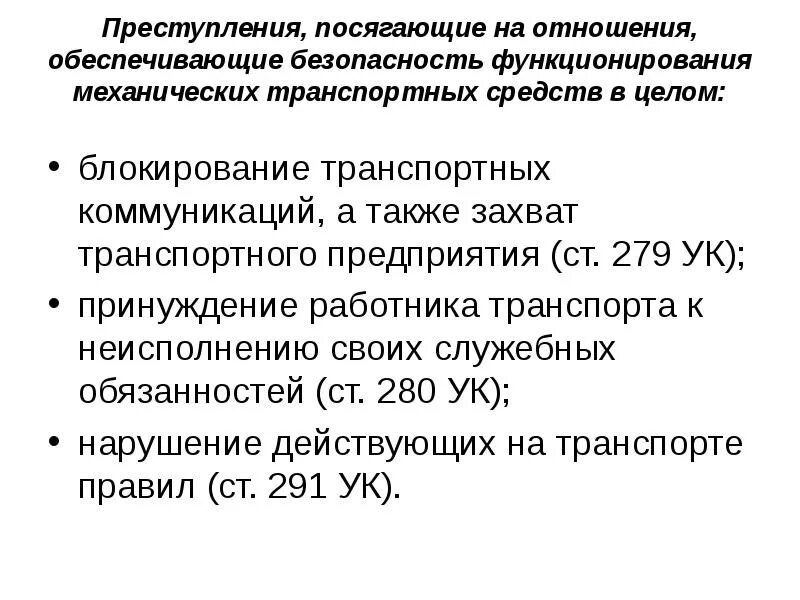 Преступления, посягающие на отношения, обеспечивающие безопасность функционирования механических транспортных средств в целом:

• блокирование транспортных коммуникаций, а также захват транспортного предприятия (ст. 279 УК);
• принуждение работника транспорта к неисполнению своих служебных обязанностей (ст. 280 УК);
• нарушение действующих на транспорте правил (ст. 291 УК).